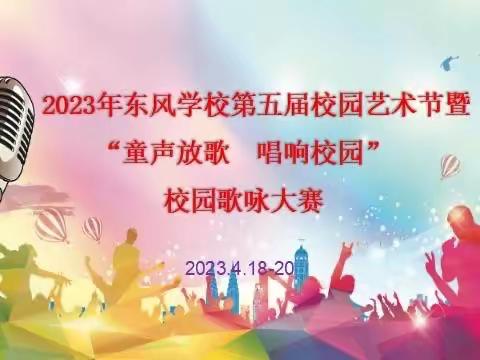 2023年东风学校第五届校园艺术节暨
“童声放歌　唱响校园”
校园歌咏大赛

2023.4.18-20